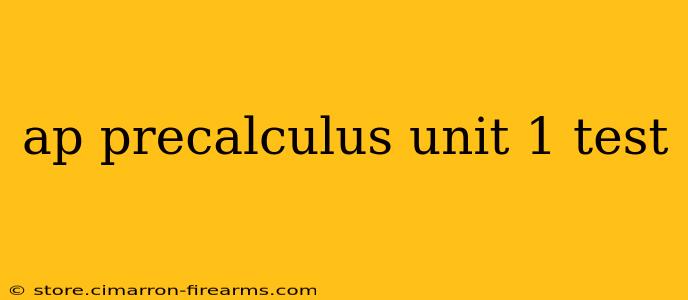 ap precalculus unit 1 test

© store.cimarron-firearms.com